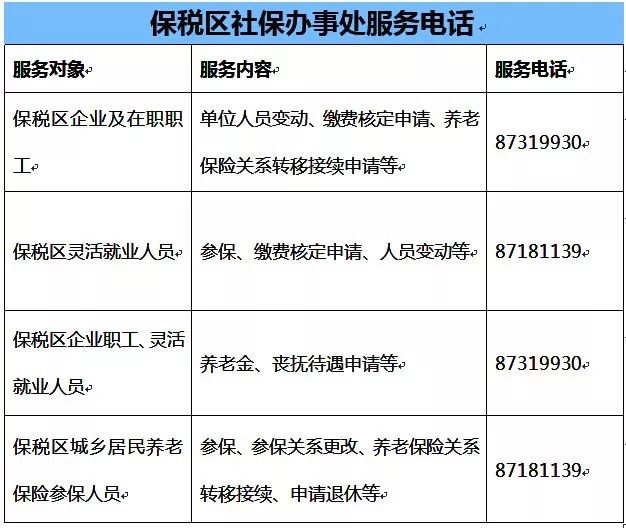 保税区社保办事处服务电话

| 服务对象 | 服务内容 | 服务电话 |
|---|---|---|
| 保税区企业及在职职工 | 单位人员变动、缴费核定申请、养老保险关系转移接续申请等 | 87319930 |
| 保税区灵活就业人员 | 参保、缴费核定申请、人员变动等 | 87181139 |
| 保税区企业职工、灵活就业人员 | 养老金、丧抚待遇申请等 | 87319930 |
| 保税区城乡居民养老保险参保人员 | 参保、参保关系更改、养老保险关系转移接续、申请退休等 | 87181139 |